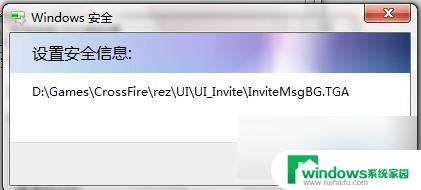 Windows 安全

设置安全信息:

D:\Games\CrossFire\rez\UI\UI_Invite\InviteMsgBG.TGA

windows系统家园
www.ruinaifu.com